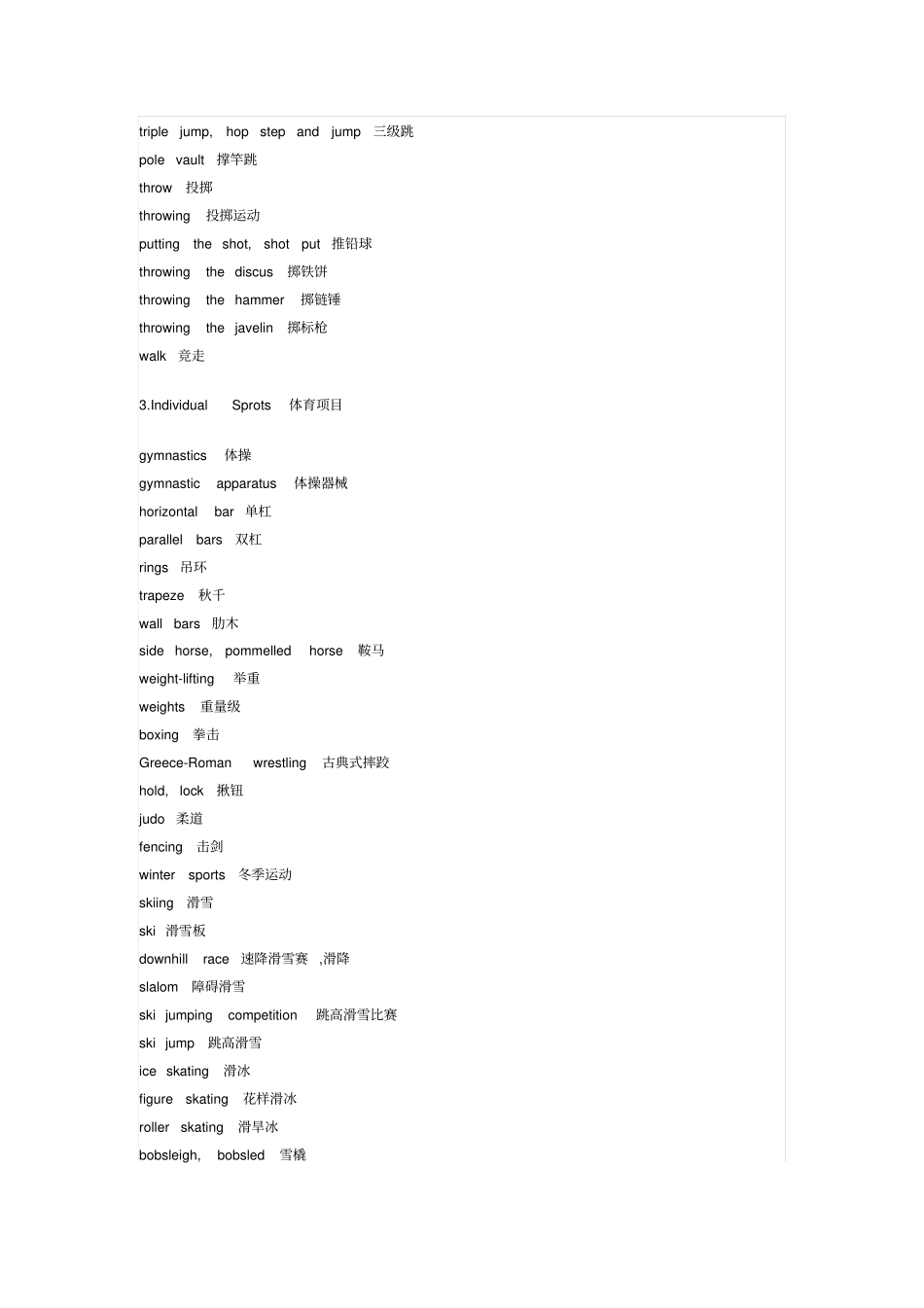 triple jump, hop step and jump 三级跳
pole vault 撑竿跳
throw 投掷
throwing 投掷运动
putting the shot, shot put 推铅球
throwing the discus 掷铁饼
throwing the hammer 掷链锤
throwing the javelin 掷标枪
walk 竞走

3.Individual Sprots 体育项目

gymnastics 体操
gymnastic apparatus 体操器械
horizontal bar 单杠
parallel bars 双杠
rings 吊环
trapeze 秋千
wall bars 肋木
side horse, pommelled horse 鞍马
weight-lifting 举重
weights 重量级
boxing 拳击
Greece-Roman wrestling 古典式摔跤
hold, lock 揪钮
judo 柔道
fencing 击剑
winter sports 冬季运动
skiing 滑雪
ski 滑雪板
downhill race 速降滑雪赛 ,滑降
slalom 障碍滑雪
ski jumping competition 跳高滑雪比赛
ski jump 跳高滑雪
ice skating 滑冰
figure skating 花样滑冰
roller skating 滑旱冰
bobsleigh, bobsled 雪橇